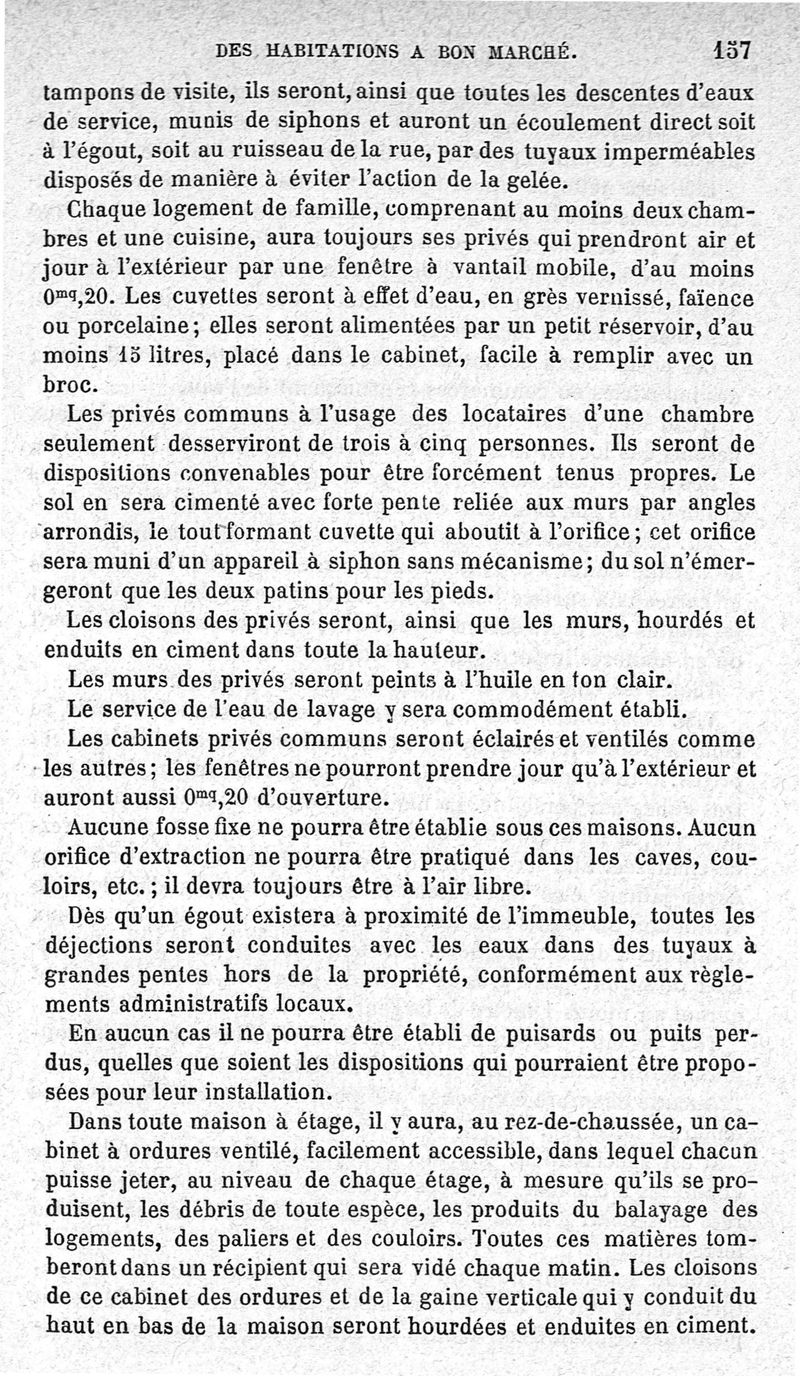 DES HABITATIONS A BON MARCHÉ. 157

tampons de visite, ils seront, ainsi que toutes les descentes d'eaux de service, munis de siphons et auront un écoulement direct soit à l'égout, soit au ruisseau de la rue, par des tuyaux imperméables disposés de manière à éviter l'action de la gelée.

Chaque logement de famille, comprenant au moins deux chambres et une cuisine, aura toujours ses privés qui prendront air et jour à l'extérieur par une fenêtre à vantail mobile, d'au moins $0^{mq},20$. Les cuvettes seront à effet d'eau, en grès vernissé, faïence ou porcelaine; elles seront alimentées par un petit réservoir, d'au moins 15 litres, placé dans le cabinet, facile à remplir avec un broc.

Les privés communs à l'usage des locataires d'une chambre seulement desserviront de trois à cinq personnes. Ils seront de dispositions convenables pour être forcément tenus propres. Le sol en sera cimenté avec forte pente reliée aux murs par angles arrondis, le tout formant cuvette qui aboutit à l'orifice; cet orifice sera muni d'un appareil à siphon sans mécanisme; du sol n'émergeront que les deux patins pour les pieds.

Les cloisons des privés seront, ainsi que les murs, hourdés et enduits en ciment dans toute la hauteur.

Les murs des privés seront peints à l'huile en ton clair.

Le service de l'eau de lavage y sera commodément établi.

Les cabinets privés communs seront éclairés et ventilés comme les autres; les fenêtres ne pourront prendre jour qu'à l'extérieur et auront aussi $0^{mq},20$ d'ouverture.

Aucune fosse fixe ne pourra être établie sous ces maisons. Aucun orifice d'extraction ne pourra être pratiqué dans les caves, couloirs, etc.; il devra toujours être à l'air libre.

Dès qu'un égout existera à proximité de l'immeuble, toutes les déjections seront conduites avec les eaux dans des tuyaux à grandes pentes hors de la propriété, conformément aux règlements administratifs locaux.

En aucun cas il ne pourra être établi de puisards ou puits perdus, quelles que soient les dispositions qui pourraient être proposées pour leur installation.

Dans toute maison à étage, il y aura, au rez-de-chaussée, un cabinet à ordures ventilé, facilement accessible, dans lequel chacun puisse jeter, au niveau de chaque étage, à mesure qu'ils se produisent, les débris de toute espèce, les produits du balayage des logements, des paliers et des couloirs. Toutes ces matières tomberont dans un récipient qui sera vidé chaque matin. Les cloisons de ce cabinet des ordures et de la gaine verticale qui y conduit du haut en bas de la maison seront hourdées et enduites en ciment.